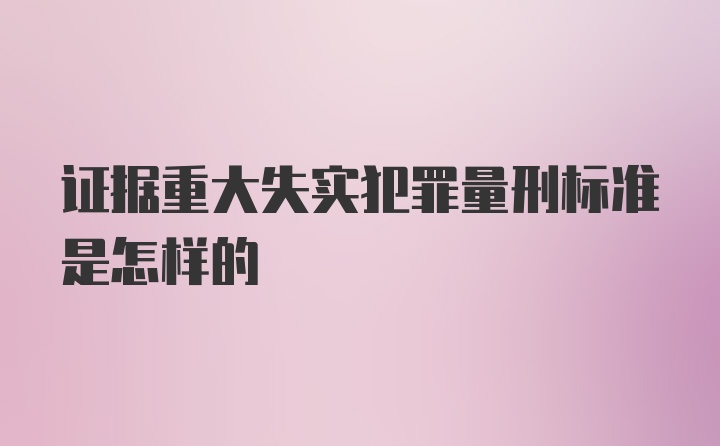 证据重大失实犯罪量刑标准是怎样的